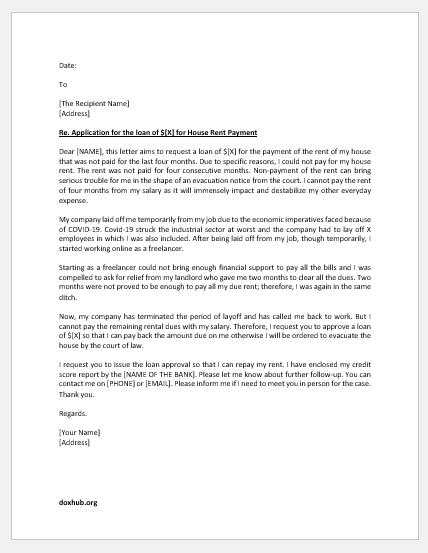 Date:

To

[The Recipient Name]
[Address]

Re. Application for the loan of $[X] for House Rent Payment

Dear [NAME], this letter aims to request a loan of $[X] for the payment of the rent of my house that was not paid for the last four months. Due to specific reasons, I could not pay for my house rent. The rent was not paid for four consecutive months. Non-payment of the rent can bring serious trouble for me in the shape of an evacuation notice from the court. I cannot pay the rent of four months from my salary as it will immensely impact and destabilize my other everyday expense.

My company laid off me temporarily from my job due to the economic imperatives faced because of COVID-19. Covid-19 struck the industrial sector at worst and the company had to lay off X employees in which I was also included. After being laid off from my job, though temporarily, I started working online as a freelancer.

Starting as a freelancer could not bring enough financial support to pay all the bills and I was compelled to ask for relief from my landlord who gave me two months to clear all the dues. Two months were not proved to be enough to pay all my due rent; therefore, I was again in the same ditch.

Now, my company has terminated the period of layoff and has called me back to work. But I cannot pay the remaining rental dues with my salary. Therefore, I request you to approve a loan of $[X] so that I can pay back the amount due on me otherwise I will be ordered to evacuate the house by the court of law.

I request you to issue the loan approval so that I can repay my rent. I have enclosed my credit score report by the [NAME OF THE BANK]. Please let me know about further follow-up. You can contact me on [PHONE] or [EMAIL]. Please inform me if I need to meet you in person for the case. Thank you.

Regards.

[Your Name]
[Address]

doxhub.org